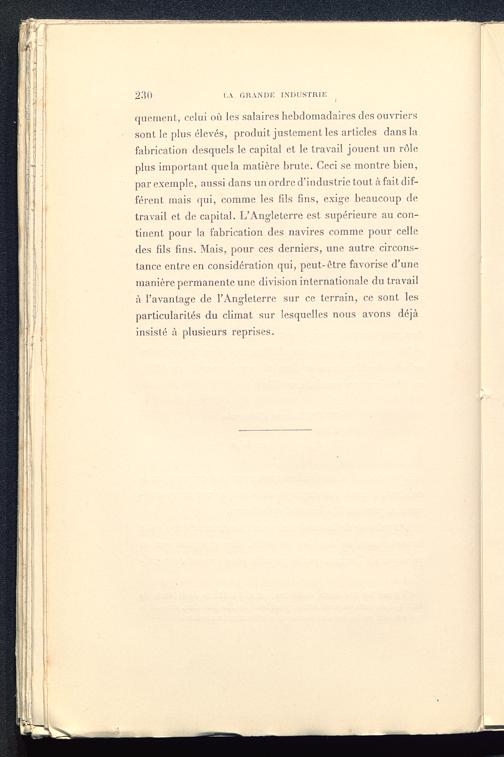 230 LA GRANDE INDUSTRIE

quement, celui où les salaires hebdomadaires des ouvriers sont le plus élevés, produit justement les articles dans la fabrication desquels le capital et le travail jouent un rôle plus important que la matière brute. Ceci se montre bien, par exemple, aussi dans un ordre d'industrie tout à fait différent mais qui, comme les fils fins, exige beaucoup de travail et de capital. L'Angleterre est supérieure au continent pour la fabrication des navires comme pour celle des fils fins. Mais, pour ces derniers, une autre circonstance entre en considération qui, peut-être favorise d'une manière permanente une division internationale du travail à l'avantage de l'Angleterre sur ce terrain, ce sont les particularités du climat sur lesquelles nous avons déjà insisté à plusieurs reprises.